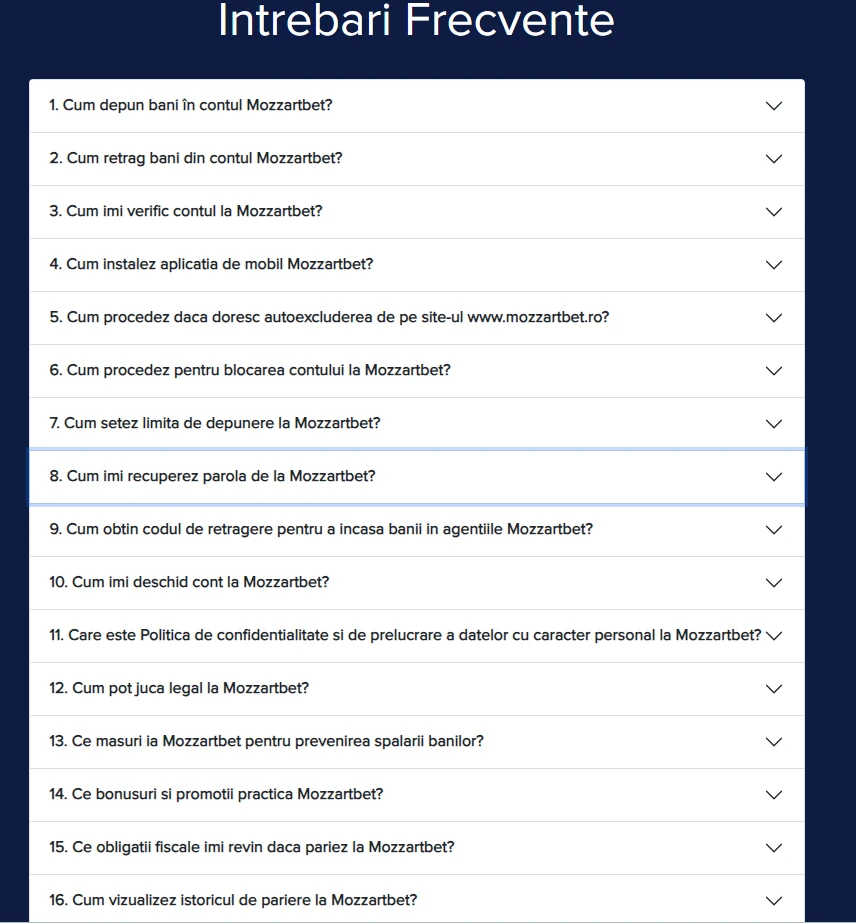 Intrebari Frecvente

1. Cum depun bani în contul Mozzartbet?

2. Cum retrag bani din contul Mozzartbet?

3. Cum imi verific contul la Mozzartbet?

4. Cum instalez aplicatia de mobil Mozzartbet?

5. Cum procedez daca doresc autoexcluderea de pe site-ul www.mozzartbet.ro?

6. Cum procedez pentru blocarea contului la Mozzartbet?

7. Cum setez limita de depunere la Mozzartbet?

8. Cum imi recuperez parola de la Mozzartbet?

9. Cum obtin codul de retragere pentru a incasa banii in agentiile Mozzartbet?

10. Cum imi deschid cont la Mozzartbet?

11. Care este Politica de confidentialitate si de prelucrare a datelor cu caracter personal la Mozzartbet?

12. Cum pot juca legal la Mozzartbet?

13. Ce masuri ia Mozzartbet pentru prevenirea spalarii banilor?

14. Ce bonusuri si promotii practica Mozzartbet?

15. Ce obligatii fiscale imi revin daca pariez la Mozzartbet?

16. Cum vizualizez istoricul de pariere la Mozzartbet?